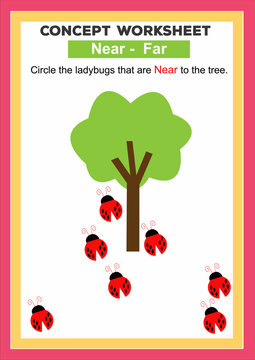 CONCEPT WORKSHEET

Near - Far

Circle the ladybugs that are Near to the tree.